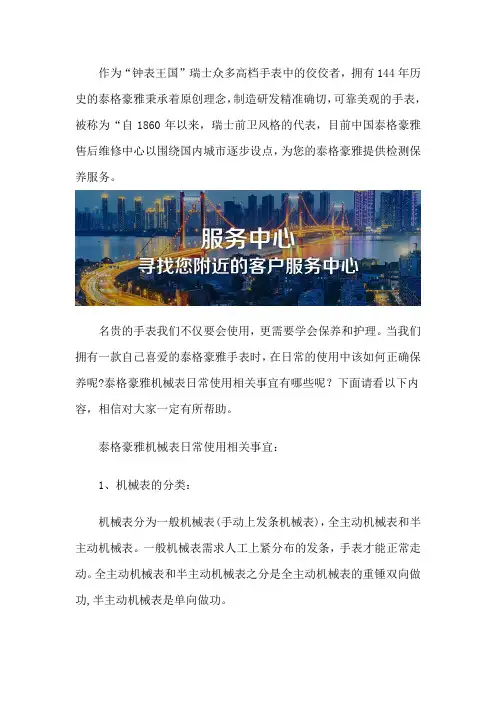 作为“钟表王国”瑞士众多高档手表中的佼佼者，拥有144年历史的泰格豪雅秉承着原创理念，制造研发精准确切，可靠美观的手表，被称为“自1860年以来，瑞士前卫风格的代表，目前中国泰格豪雅售后维修中心以围绕国内城市逐步设点，为您的泰格豪雅提供检测保养服务。

服务中心
寻找您附近的客户服务中心

名贵的手表我们不仅要会使用，更需要学会保养和护理。当我们拥有一款自己喜爱的泰格豪雅手表时，在日常的使用中该如何正确保养呢?泰格豪雅机械表日常使用相关事宜有哪些呢？下面请看以下内容，相信对大家一定有所帮助。

泰格豪雅机械表日常使用相关事宜：

1、机械表的分类：

机械表分为一般机械表（手动上发条机械表），全主动机械表和半主动机械表。一般机械表需求人工上紧分布的发条，手表才能正常走动。全主动机械表和半主动机械表之分是全主动机械表的重锤双向做功，半主动机械表是单向做功。